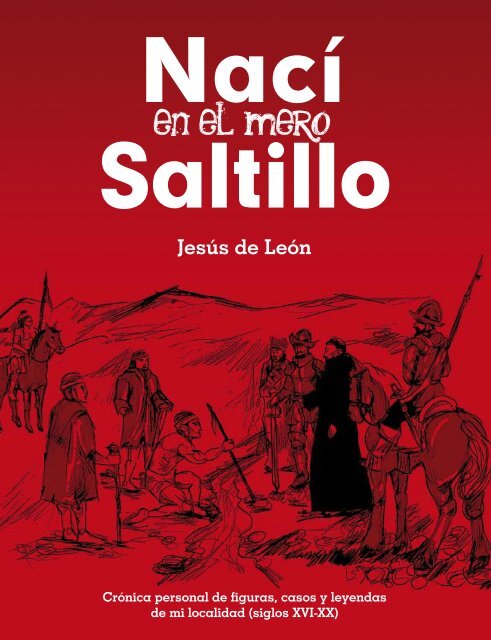 Nací
en el mero
Saltillo

Jesús de León

Crónica personal de figuras, casos y leyendas de mi localidad (siglos XVI-XX)